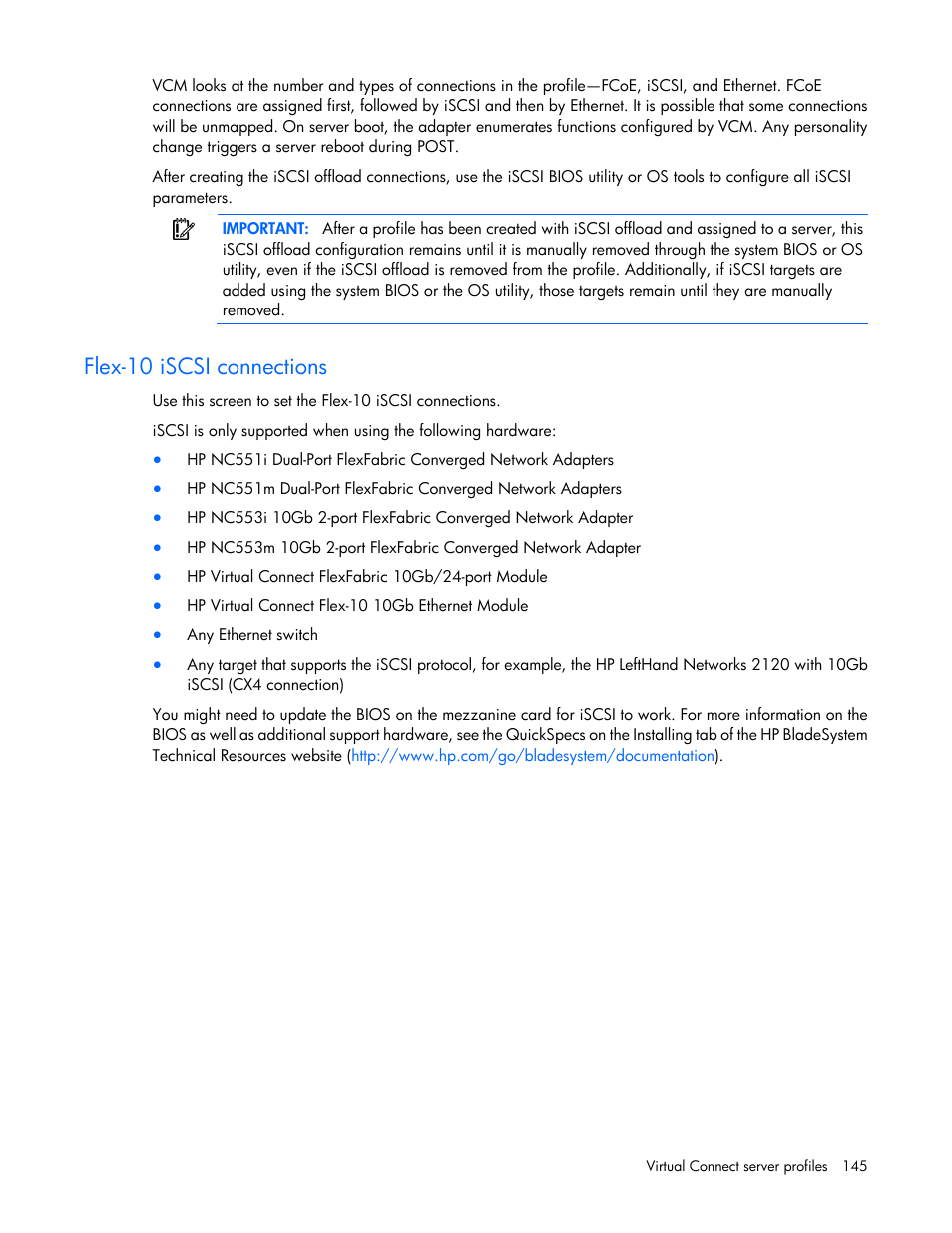 VCM looks at the number and types of connections in the profile—FCoE, iSCSI, and Ethernet. FCoE connections are assigned first, followed by iSCSI and then by Ethernet. It is possible that some connections will be unmapped. On server boot, the adapter enumerates functions configured by VCM. Any personality change triggers a server reboot during POST.

After creating the iSCSI offload connections, use the iSCSI BIOS utility or OS tools to configure all iSCSI parameters.

IMPORTANT: After a profile has been created with iSCSI offload and assigned to a server, this iSCSI offload configuration remains until it is manually removed through the system BIOS or OS utility, even if the iSCSI offload is removed from the profile. Additionally, if iSCSI targets are added using the system BIOS or the OS utility, those targets remain until they are manually removed.

Flex-10 iSCSI connections

Use this screen to set the Flex-10 iSCSI connections.

iSCSI is only supported when using the following hardware:

• HP NC551i Dual-Port FlexFabric Converged Network Adapters
• HP NC551m Dual-Port FlexFabric Converged Network Adapters
• HP NC553i 10Gb 2-port FlexFabric Converged Network Adapter
• HP NC553m 10Gb 2-port FlexFabric Converged Network Adapter
• HP Virtual Connect FlexFabric 10Gb/24-port Module
• HP Virtual Connect Flex-10 10Gb Ethernet Module
• Any Ethernet switch
• Any target that supports the iSCSI protocol, for example, the HP LeftHand Networks 2120 with 10Gb iSCSI (CX4 connection)

You might need to update the BIOS on the mezzanine card for iSCSI to work. For more information on the BIOS as well as additional support hardware, see the QuickSpecs on the Installing tab of the HP BladeSystem Technical Resources website (http://www.hp.com/go/bladesystem/documentation).

Virtual Connect server profiles 145